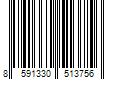 8 591330 513756